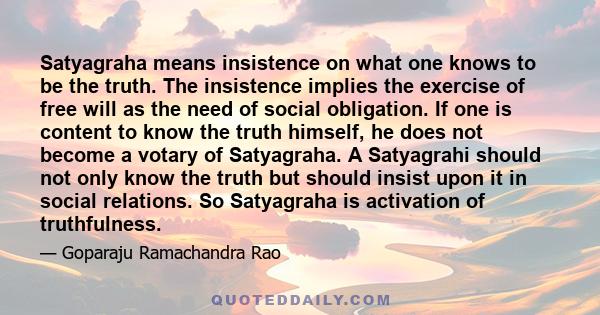 Satyagraha means insistence on what one knows to be the truth. The insistence implies the exercise of free will as the need of social obligation. If one is content to know the truth himself, he does not become a votary of Satyagraha. A Satyagrahi should not only know the truth but should insist upon it in social relations. So Satyagraha is activation of truthfulness.

— Goparaju Ramachandra Rao

QUOTEDDAILY.COM